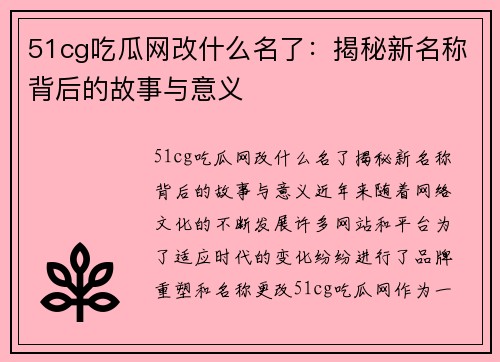 51cg吃瓜网改什么名了：揭秘新名称背后的故事与意义

51cg吃瓜网改什么名了揭秘新名称背后的故事与意义近年来随着网络文化的不断发展许多网站和平台为了适应时代的变化纷纷进行了品牌重塑和名称更改51cg吃瓜网作为一